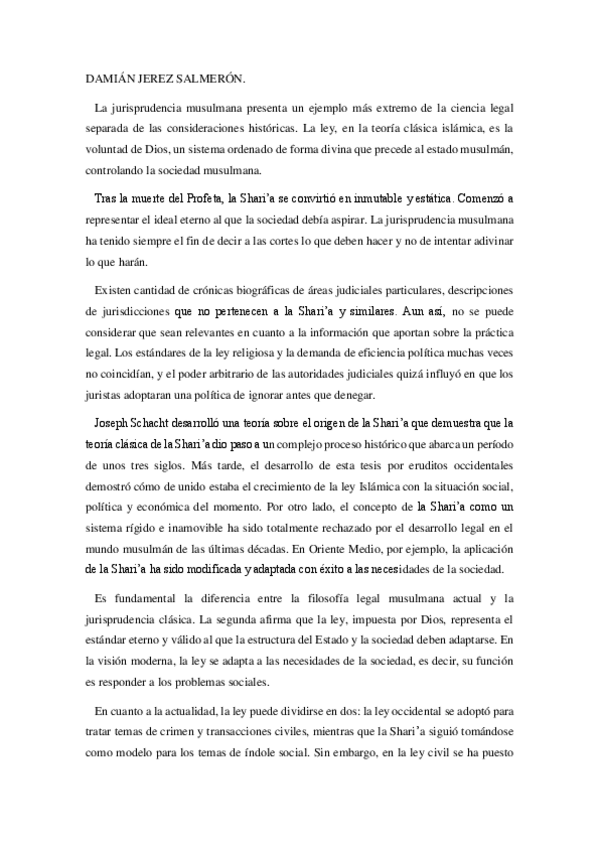 DAMIÁN JEREZ SALMERÓN.

La jurisprudencia musulmana presenta un ejemplo más extremo de la ciencia legal separada de las consideraciones históricas. La ley, en la teoría clásica islámica, es la voluntad de Dios, un sistema ordenado de forma divina que precede al estado musulmán, controlando la sociedad musulmana.

Tras la muerte del Profeta, la Shari'a se convirtió en inmutable y estática. Comenzó a representar el ideal eterno al que la sociedad debía aspirar. La jurisprudencia musulmana ha tenido siempre el fin de decir a las cortes lo que deben hacer y no de intentar adivinar lo que harán.

Existen cantidad de crónicas biográficas de áreas judiciales particulares, descripciones de jurisdicciones que no pertenecen a la Shari'a y similares. Aun así, no se puede considerar que sean relevantes en cuanto a la información que aportan sobre la práctica legal. Los estándares de la ley religiosa y la demanda de eficiencia política muchas veces no coincidían, y el poder arbitrario de las autoridades judiciales quizá influyó en que los juristas adoptaran una política de ignorar antes que denegar.

Joseph Schacht desarrolló una teoría sobre el origen de la Shari'a que demuestra que la teoría clásica de la Shari'a dio paso a un complejo proceso histórico que abarca un período de unos tres siglos. Más tarde, el desarrollo de esta tesis por eruditos occidentales demostró cómo de unido estaba el crecimiento de la ley Islámica con la situación social, política y económica del momento. Por otro lado, el concepto de la Shari'a como un sistema rígido e inamovible ha sido totalmente rechazado por el desarrollo legal en el mundo musulmán de las últimas décadas. En Oriente Medio, por ejemplo, la aplicación de la Shari'a ha sido modificada y adaptada con éxito a las necesidades de la sociedad.

Es fundamental la diferencia entre la filosofía legal musulmana actual y la jurisprudencia clásica. La segunda afirma que la ley, impuesta por Dios, representa el estándar eterno y válido al que la estructura del Estado y la sociedad deben adaptarse. En la visión moderna, la ley se adapta a las necesidades de la sociedad, es decir, su función es responder a los problemas sociales.

En cuanto a la actualidad, la ley puede dividirse en dos: la ley occidental se adoptó para tratar temas de crimen y transacciones civiles, mientras que la Shari'a siguió tomándose como modelo para los temas de índole social. Sin embargo, en la ley civil se ha puesto